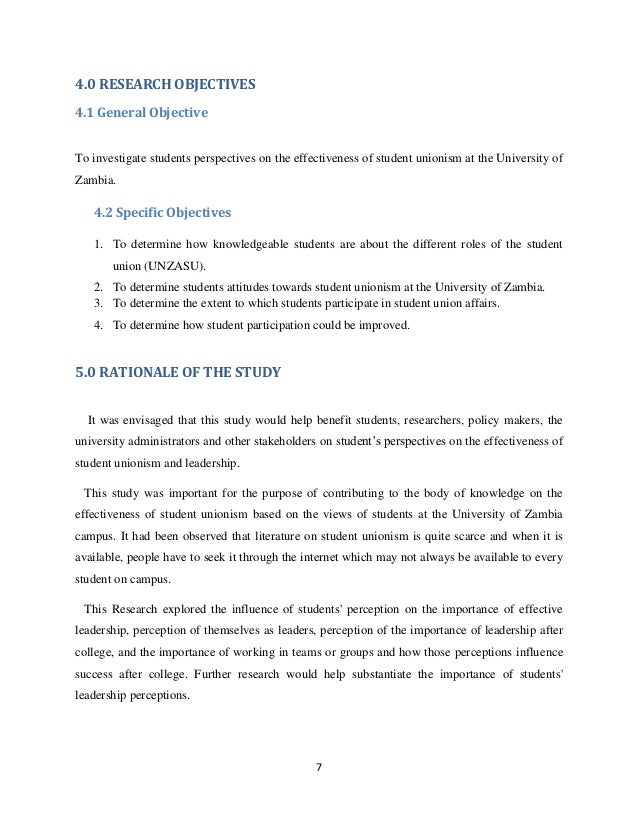 4.0 RESEARCH OBJECTIVES

4.1 General Objective

To investigate students perspectives on the effectiveness of student unionism at the University of Zambia.

4.2 Specific Objectives

1. To determine how knowledgeable students are about the different roles of the student union (UNZASU).
2. To determine students attitudes towards student unionism at the University of Zambia.
3. To determine the extent to which students participate in student union affairs.
4. To determine how student participation could be improved.

5.0 RATIONALE OF THE STUDY

It was envisaged that this study would help benefit students, researchers, policy makers, the university administrators and other stakeholders on student's perspectives on the effectiveness of student unionism and leadership.

This study was important for the purpose of contributing to the body of knowledge on the effectiveness of student unionism based on the views of students at the University of Zambia campus. It had been observed that literature on student unionism is quite scarce and when it is available, people have to seek it through the internet which may not always be available to every student on campus.

This Research explored the influence of students' perception on the importance of effective leadership, perception of themselves as leaders, perception of the importance of leadership after college, and the importance of working in teams or groups and how those perceptions influence success after college. Further research would help substantiate the importance of students' leadership perceptions.

7